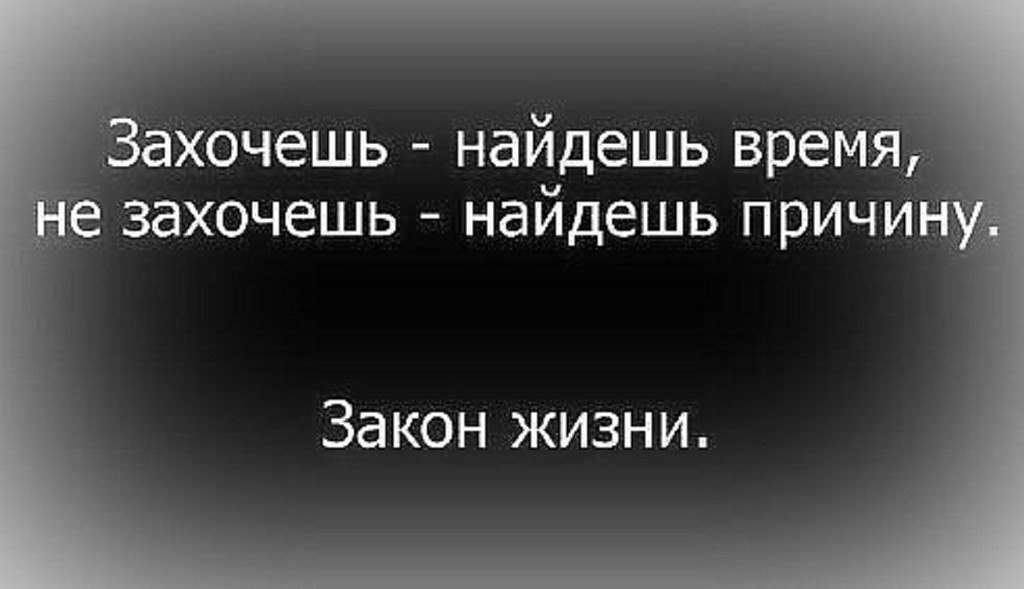 Захочешь - найдешь время, не захочешь - найдешь причину.

Закон жизни.